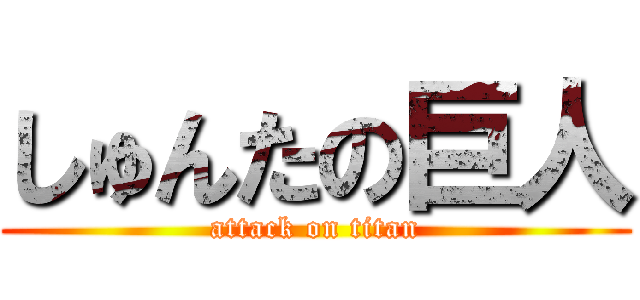 しゅんたの巨人
attack on titan